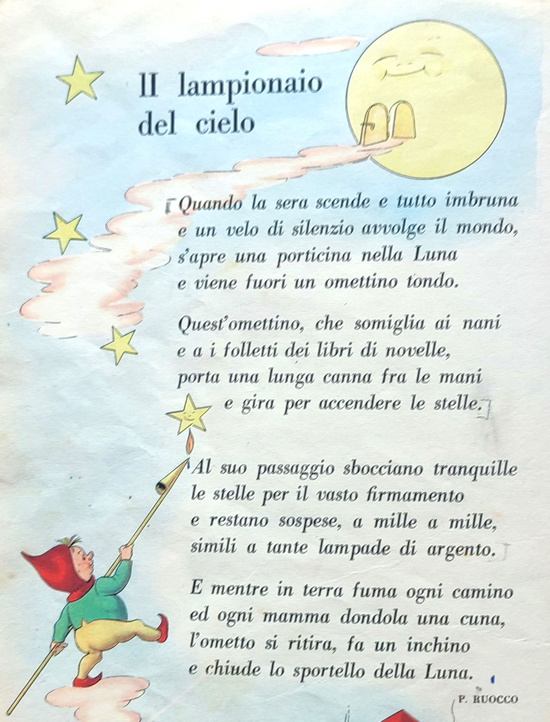 Il lampionaio
del cielo

Quando la sera scende e tutto imbruna
e un velo di silenzio avvolge il mondo,
s'apre una porticina nella Luna
e viene fuori un omettino tondo.

Quest'omettino, che somiglia ai nani
e a i folletti dei libri di novelle,
porta una lunga canna fra le mani
e gira per accendere le stelle.

Al suo passaggio sbocciano tranquille
le stelle per il vasto firmamento
e restano sospese, a mille a mille,
simili a tante lampade di argento.

E mentre in terra fuma ogni camino
ed ogni mamma dondola una cuna,
l'ometto si ritira, fa un inchino
e chiude lo sportello della Luna.

P. RUOCCO